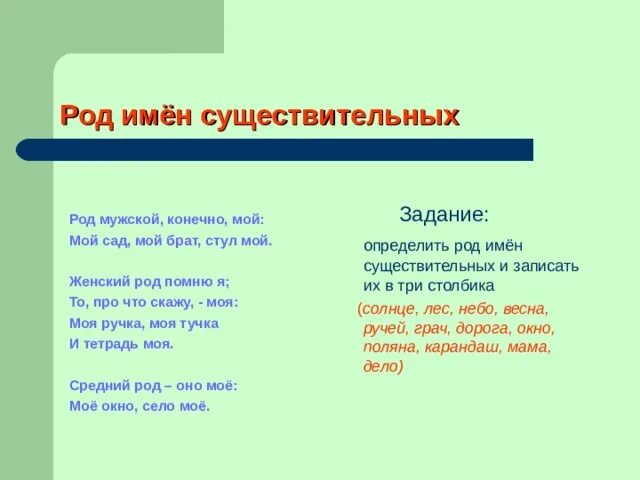 Род имён существительных

Род мужской, конечно, мой:
Мой сад, мой брат, стул мой.

Женский род помню я;
То, про что скажу, - моя:
Моя ручка, моя тучка
И тетрадь моя.

Средний род – оно моё:
Моё окно, село моё.

Задание:

определить род имён существительных и записать их в три столбика

(солнце, лес, небо, весна, ручей, грач, дорога, окно, поляна, карандаш, мама, дело)